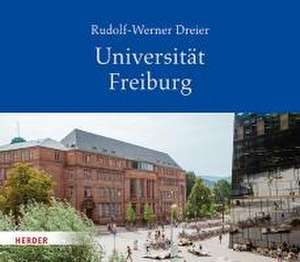 Rudolf-Werner Dreier

Universität Freiburg

HERDER